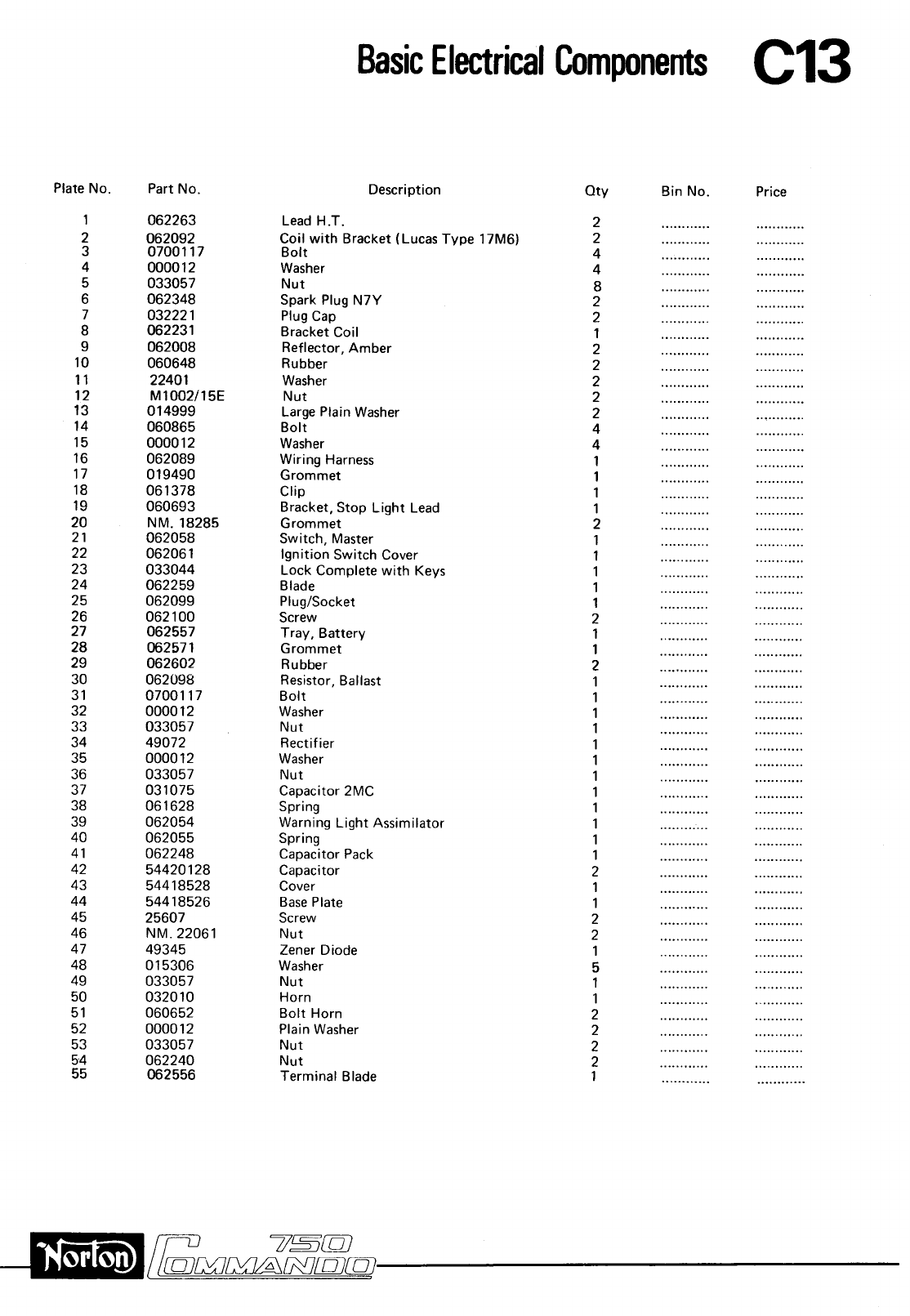 Basic Electrical Components C13

| Plate No. | Part No. | Description | Qty | Bin No. | Price |
|---|---|---|---|---|---|
| 1 | 062263 | Lead H.T. | 2 | ............ | ............ |
| 2 | 062092 | Coil with Bracket (Lucas Type 17M6) | 2 | ............ | ............ |
| 3 | 0700117 | Bolt | 4 | ............ | ............ |
| 4 | 000012 | Washer | 4 | ............ | ............ |
| 5 | 033057 | Nut | 8 | ............ | ............ |
| 6 | 062348 | Spark Plug N7Y | 2 | ............ | ............ |
| 7 | 032221 | Plug Cap | 2 | ............ | ............ |
| 8 | 062231 | Bracket Coil | 1 | ............ | ............ |
| 9 | 062008 | Reflector, Amber | 2 | ............ | ............ |
| 10 | 060648 | Rubber | 2 | ............ | ............ |
| 11 | 22401 | Washer | 2 | ............ | ............ |
| 12 | M1002/15E | Nut | 2 | ............ | ............ |
| 13 | 014999 | Large Plain Washer | 2 | ............ | ............ |
| 14 | 060865 | Bolt | 4 | ............ | ............ |
| 15 | 000012 | Washer | 4 | ............ | ............ |
| 16 | 062089 | Wiring Harness | 1 | ............ | ............ |
| 17 | 019490 | Grommet | 1 | ............ | ............ |
| 18 | 061378 | Clip | 1 | ............ | ............ |
| 19 | 060693 | Bracket, Stop Light Lead | 1 | ............ | ............ |
| 20 | NM. 18285 | Grommet | 2 | ............ | ............ |
| 21 | 062058 | Switch, Master | 1 | ............ | ............ |
| 22 | 062061 | Ignition Switch Cover | 1 | ............ | ............ |
| 23 | 033044 | Lock Complete with Keys | 1 | ............ | ............ |
| 24 | 062259 | Blade | 1 | ............ | ............ |
| 25 | 062099 | Plug/Socket | 1 | ............ | ............ |
| 26 | 062100 | Screw | 2 | ............ | ............ |
| 27 | 062557 | Tray, Battery | 1 | ............ | ............ |
| 28 | 062571 | Grommet | 1 | ............ | ............ |
| 29 | 062602 | Rubber | 2 | ............ | ............ |
| 30 | 062098 | Resistor, Ballast | 1 | ............ | ............ |
| 31 | 0700117 | Bolt | 1 | ............ | ............ |
| 32 | 000012 | Washer | 1 | ............ | ............ |
| 33 | 033057 | Nut | 1 | ............ | ............ |
| 34 | 49072 | Rectifier | 1 | ............ | ............ |
| 35 | 000012 | Washer | 1 | ............ | ............ |
| 36 | 033057 | Nut | 1 | ............ | ............ |
| 37 | 031075 | Capacitor 2MC | 1 | ............ | ............ |
| 38 | 061628 | Spring | 1 | ............ | ............ |
| 39 | 062054 | Warning Light Assimilator | 1 | ............ | ............ |
| 40 | 062055 | Spring | 1 | ............ | ............ |
| 41 | 062248 | Capacitor Pack | 1 | ............ | ............ |
| 42 | 54420128 | Capacitor | 2 | ............ | ............ |
| 43 | 54418528 | Cover | 1 | ............ | ............ |
| 44 | 54418526 | Base Plate | 1 | ............ | ............ |
| 45 | 25607 | Screw | 2 | ............ | ............ |
| 46 | NM. 22061 | Nut | 2 | ............ | ............ |
| 47 | 49345 | Zener Diode | 1 | ............ | ............ |
| 48 | 015306 | Washer | 5 | ............ | ............ |
| 49 | 033057 | Nut | 1 | ............ | ............ |
| 50 | 032010 | Horn | 1 | ............ | ............ |
| 51 | 060652 | Bolt Horn | 2 | ............ | ............ |
| 52 | 000012 | Plain Washer | 2 | ............ | ............ |
| 53 | 033057 | Nut | 2 | ............ | ............ |
| 54 | 062240 | Nut | 2 | ............ | ............ |
| 55 | 062556 | Terminal Blade | 1 | ............ | ............ |

Norton 750 COMMANDO